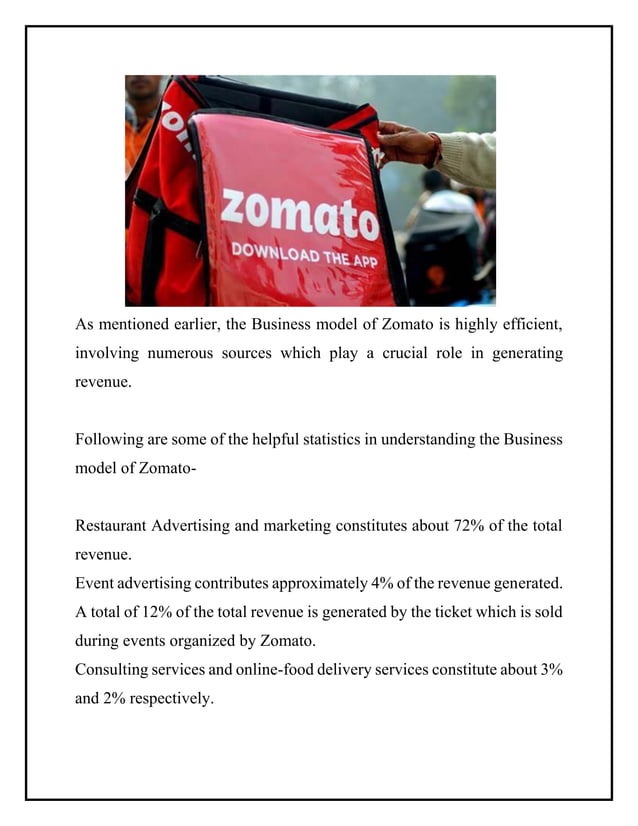 zomato
DOWNLOAD THE APP

As mentioned earlier, the Business model of Zomato is highly efficient, involving numerous sources which play a crucial role in generating revenue.

Following are some of the helpful statistics in understanding the Business model of Zomato-

Restaurant Advertising and marketing constitutes about 72% of the total revenue.
Event advertising contributes approximately 4% of the revenue generated.
A total of 12% of the total revenue is generated by the ticket which is sold during events organized by Zomato.
Consulting services and online-food delivery services constitute about 3% and 2% respectively.